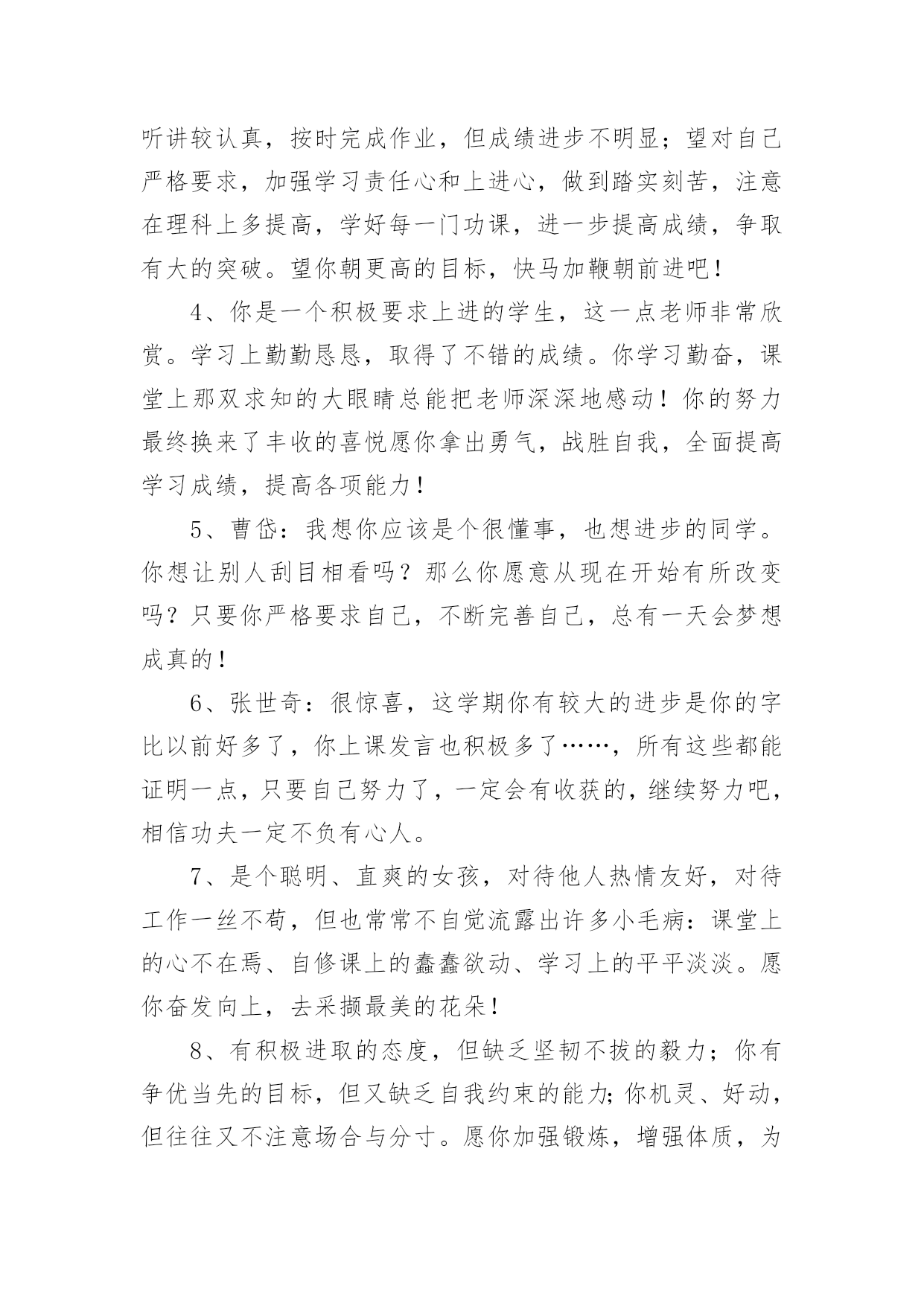 听讲较认真，按时完成作业，但成绩进步不明显；望对自己严格要求，加强学习责任心和上进心，做到踏实刻苦，注意在理科上多提高，学好每一门功课，进一步提高成绩，争取有大的突破。望你朝更高的目标，快马加鞭朝前进吧！

4、你是一个积极要求上进的学生，这一点老师非常欣赏。学习上勤勤恳恳，取得了不错的成绩。你学习勤奋，课堂上那双求知的大眼睛总能把老师深深地感动！你的努力最终换来了丰收的喜悦愿你拿出勇气，战胜自我，全面提高学习成绩，提高各项能力！

5、曹岱：我想你应该是个很懂事，也想进步的同学。你想让别人刮目相看吗？那么你愿意从现在开始有所改变吗？只要你严格要求自己，不断完善自己，总有一天会梦想成真的！

6、张世奇：很惊喜，这学期你有较大的进步是你的字比以前好多了，你上课发言也积极多了……，所有这些都能证明一点，只要自己努力了，一定会有收获的，继续努力吧，相信功夫一定不负有心人。

7、是个聪明、直爽的女孩，对待他人热情友好，对待工作一丝不苟，但也常常不自觉流露出许多小毛病：课堂上的心不在焉、自修课上的蠢蠢欲动、学习上的平平淡淡。愿你奋发向上，去采撷最美的花朵！

8、有积极进取的态度，但缺乏坚韧不拔的毅力；你有争优当先的目标，但又缺乏自我约束的能力;你机灵、好动，但往往又不注意场合与分寸。愿你加强锻炼，增强体质，为